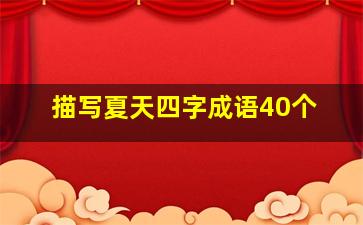 描写夏天四字成语40个